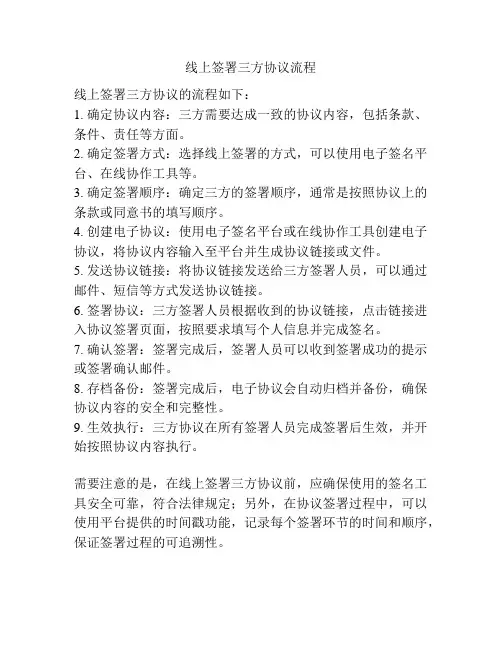 线上签署三方协议流程

线上签署三方协议的流程如下：

1. 确定协议内容：三方需要达成一致的协议内容，包括条款、条件、责任等方面。

2. 确定签署方式：选择线上签署的方式，可以使用电子签名平台、在线协作工具等。

3. 确定签署顺序：确定三方的签署顺序，通常是按照协议上的条款或同意书的填写顺序。

4. 创建电子协议：使用电子签名平台或在线协作工具创建电子协议，将协议内容输入至平台并生成协议链接或文件。

5. 发送协议链接：将协议链接发送给三方签署人员，可以通过邮件、短信等方式发送协议链接。

6. 签署协议：三方签署人员根据收到的协议链接，点击链接进入协议签署页面，按照要求填写个人信息并完成签名。

7. 确认签署：签署完成后，签署人员可以收到签署成功的提示或签署确认邮件。

8. 存档备份：签署完成后，电子协议会自动归档并备份，确保协议内容的安全和完整性。

9. 生效执行：三方协议在所有签署人员完成签署后生效，并开始按照协议内容执行。

需要注意的是，在线上签署三方协议前，应确保使用的签名工具安全可靠，符合法律规定；另外，在协议签署过程中，可以使用平台提供的时间戳功能，记录每个签署环节的时间和顺序，保证签署过程的可追溯性。